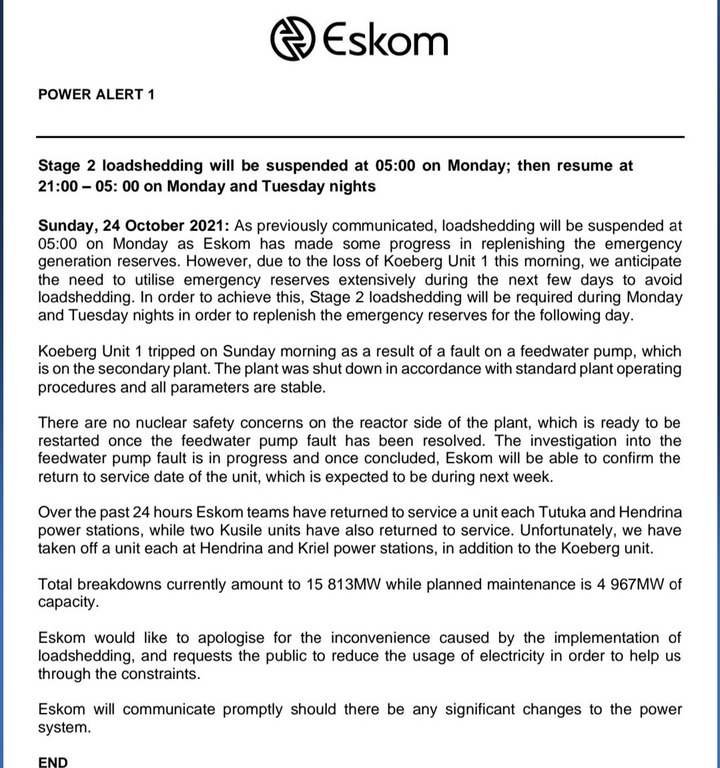 Eskom

POWER ALERT 1

Stage 2 loadshedding will be suspended at 05:00 on Monday; then resume at 21:00 – 05: 00 on Monday and Tuesday nights

Sunday, 24 October 2021: As previously communicated, loadshedding will be suspended at 05:00 on Monday as Eskom has made some progress in replenishing the emergency generation reserves. However, due to the loss of Koeberg Unit 1 this morning, we anticipate the need to utilise emergency reserves extensively during the next few days to avoid loadshedding. In order to achieve this, Stage 2 loadshedding will be required during Monday and Tuesday nights in order to replenish the emergency reserves for the following day.

Koeberg Unit 1 tripped on Sunday morning as a result of a fault on a feedwater pump, which is on the secondary plant. The plant was shut down in accordance with standard plant operating procedures and all parameters are stable.

There are no nuclear safety concerns on the reactor side of the plant, which is ready to be restarted once the feedwater pump fault has been resolved. The investigation into the feedwater pump fault is in progress and once concluded, Eskom will be able to confirm the return to service date of the unit, which is expected to be during next week.

Over the past 24 hours Eskom teams have returned to service a unit each Tutuka and Hendrina power stations, while two Kusile units have also returned to service. Unfortunately, we have taken off a unit each at Hendrina and Kriel power stations, in addition to the Koeberg unit.

Total breakdowns currently amount to 15 813MW while planned maintenance is 4 967MW of capacity.

Eskom would like to apologise for the inconvenience caused by the implementation of loadshedding, and requests the public to reduce the usage of electricity in order to help us through the constraints.

Eskom will communicate promptly should there be any significant changes to the power system.

END